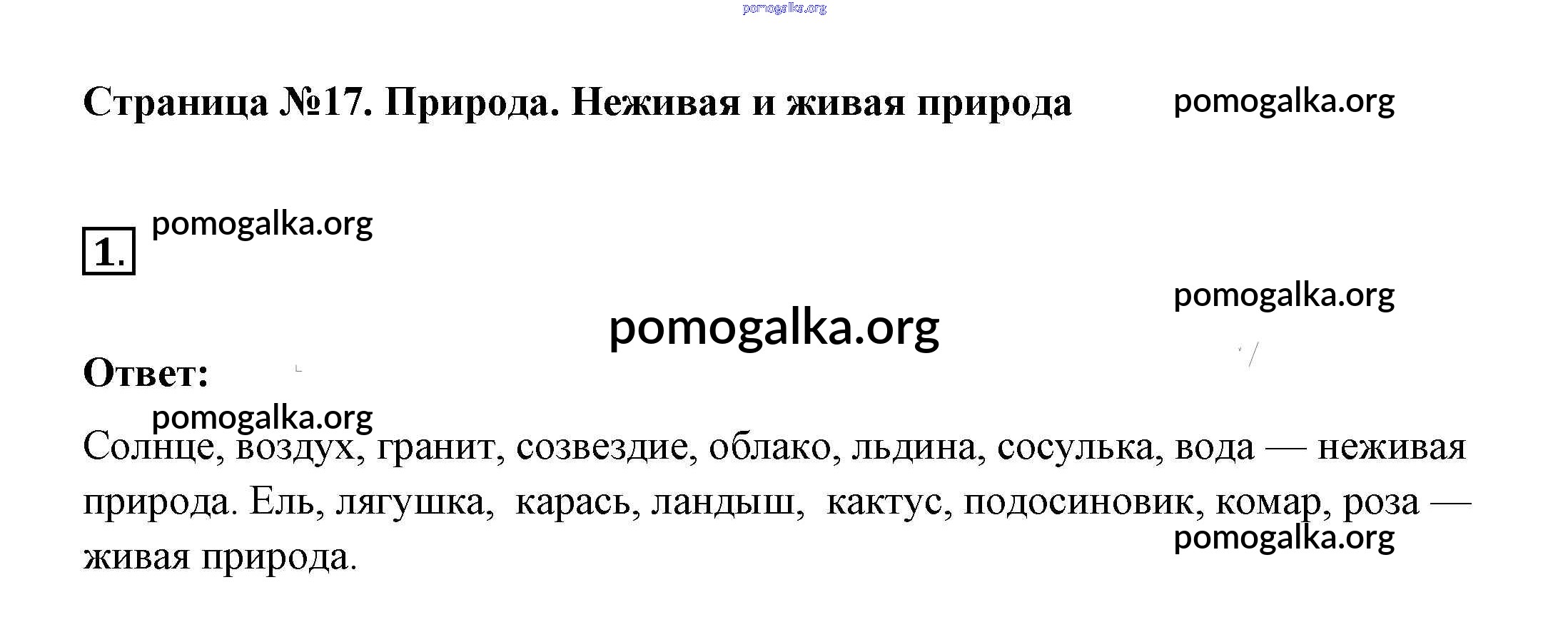 pomogalka.org

Страница №17. Природа. Неживая и живая природа

pomogalka.org

1.

pomogalka.org

pomogalka.org

pomogalka.org

Ответ:

pomogalka.org

Солнце, воздух, гранит, созвездие, облако, льдина, сосулька, вода — неживая природа. Ель, лягушка, карась, ландыш, кактус, подосиновик, комар, роза — живая природа.

pomogalka.org